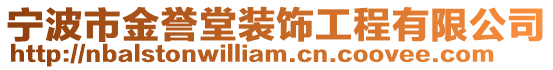 宁波市金誉堂装饰工程有限公司
http://nbalstonwilliam.cn.coovee.com